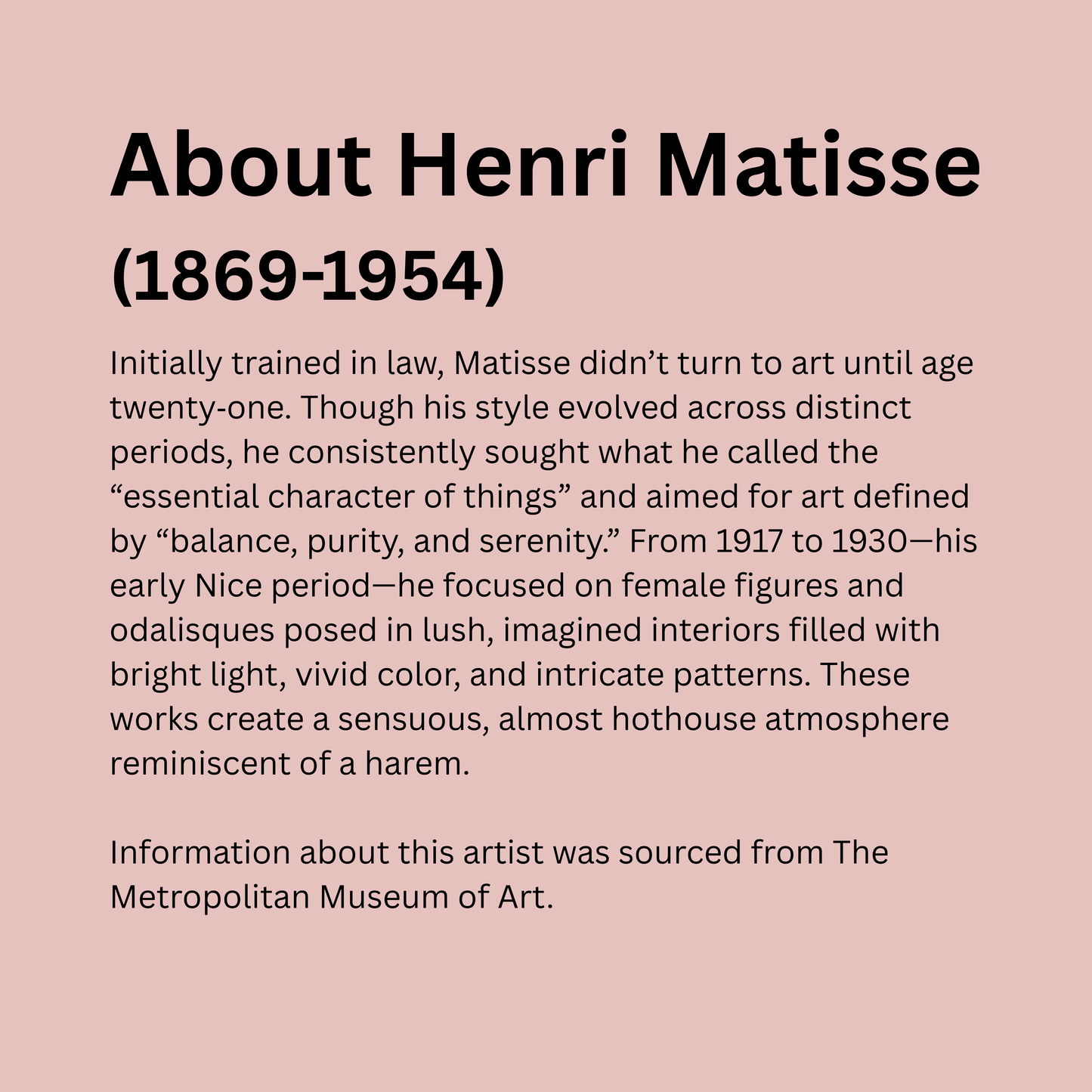 About Henri Matisse
(1869-1954)

Initially trained in law, Matisse didn’t turn to art until age twenty-one. Though his style evolved across distinct periods, he consistently sought what he called the “essential character of things” and aimed for art defined by “balance, purity, and serenity.” From 1917 to 1930—his early Nice period—he focused on female figures and odalisques posed in lush, imagined interiors filled with bright light, vivid color, and intricate patterns. These works create a sensuous, almost hothouse atmosphere reminiscent of a harem.

Information about this artist was sourced from The Metropolitan Museum of Art.